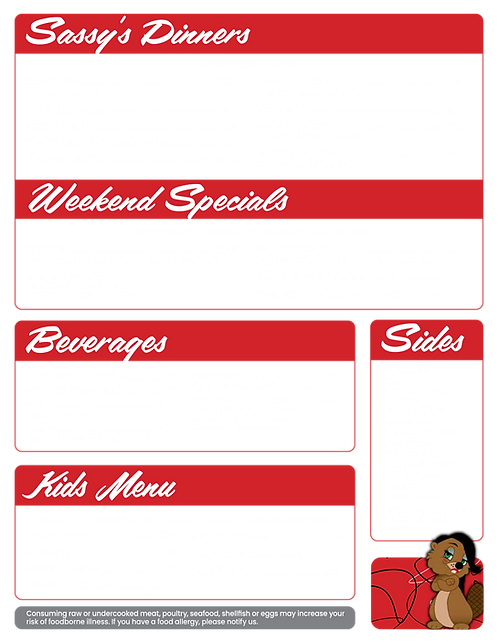 Sassy's Dinners

Weekend Specials

Beverages

Sides

Kids Menu

Consuming raw or undercooked meat, poultry, seafood, shellfish or eggs may increase your risk of foodborne illness. If you have a food allergy, please notify us.